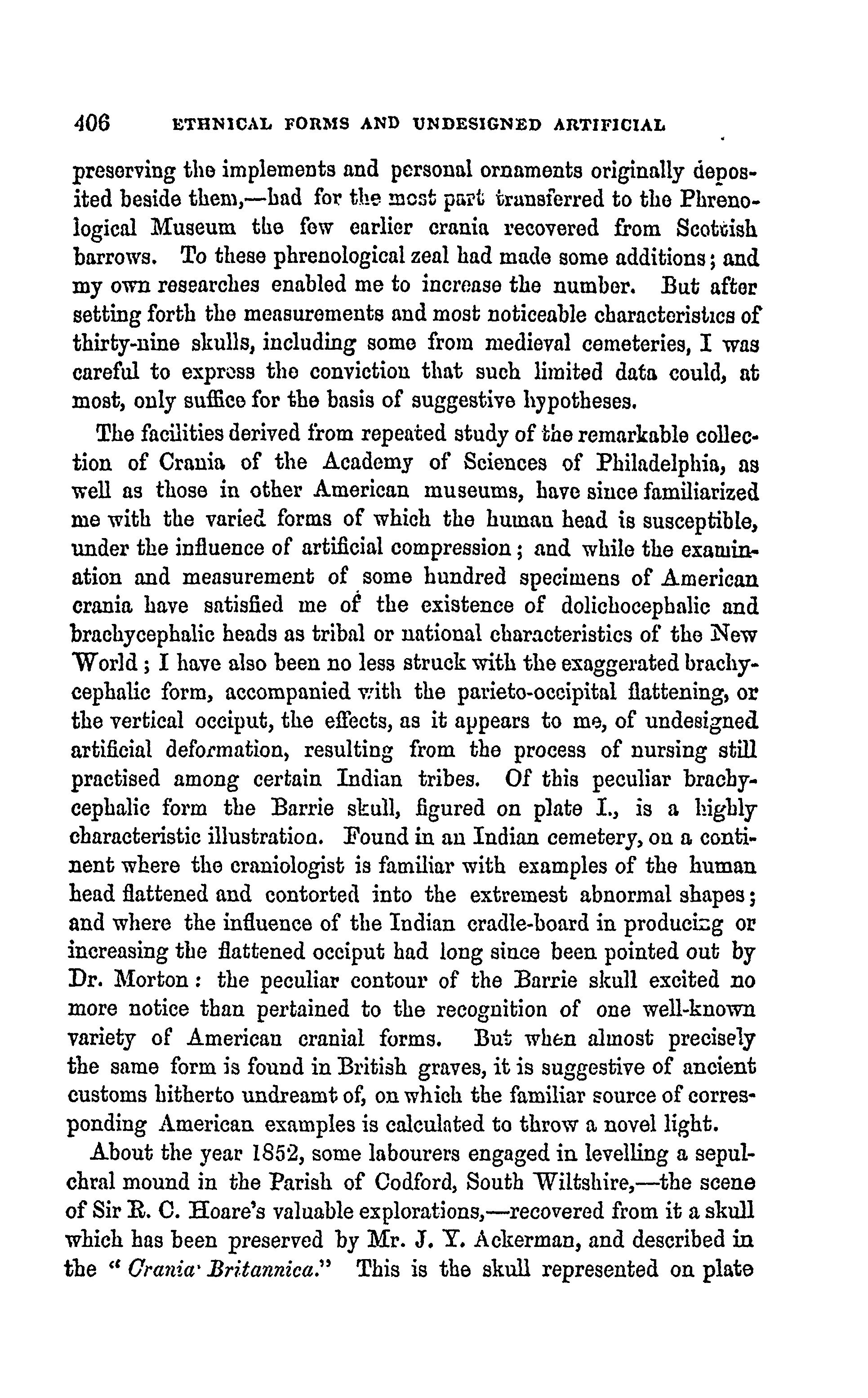 406 ETHNICAL FORMS AND UNDESIGNED ARTIFICIAL

preserving the implements and personal ornaments originally deposited beside them,—had for the most part transferred to the Phrenological Museum the few earlier crania recovered from Scottish barrows. To these phrenological zeal had made some additions; and my own researches enabled me to increase the number. But after setting forth the measurements and most noticeable characteristics of thirty-nine skulls, including some from medieval cemeteries, I was careful to express the conviction that such limited data could, at most, only suffice for the basis of suggestive hypotheses.

The facilities derived from repeated study of the remarkable collection of Crania of the Academy of Sciences of Philadelphia, as well as those in other American museums, have since familiarized me with the varied forms of which the human head is susceptible, under the influence of artificial compression; and while the examination and measurement of some hundred specimens of American crania have satisfied me of the existence of dolichocephalic and brachycephalic heads as tribal or national characteristics of the New World; I have also been no less struck with the exaggerated brachycephalic form, accompanied with the parieto-occipital flattening, or the vertical occiput, the effects, as it appears to me, of undesigned artificial deformation, resulting from the process of nursing still practised among certain Indian tribes. Of this peculiar brachycephalic form the Barrie skull, figured on plate I., is a highly characteristic illustration. Found in an Indian cemetery, on a continent where the craniologist is familiar with examples of the human head flattened and contorted into the extremest abnormal shapes; and where the influence of the Indian cradle-board in producing or increasing the flattened occiput had long since been pointed out by Dr. Morton: the peculiar contour of the Barrie skull excited no more notice than pertained to the recognition of one well-known variety of American cranial forms. But when almost precisely the same form is found in British graves, it is suggestive of ancient customs hitherto undreamt of, on which the familiar source of corresponding American examples is calculated to throw a novel light.

About the year 1852, some labourers engaged in levelling a sepulchral mound in the Parish of Codford, South Wiltshire,—the scene of Sir R. C. Hoare's valuable explorations,—recovered from it a skull which has been preserved by Mr. J. Y. Ackerman, and described in the "Crania Britannica." This is the skull represented on plate